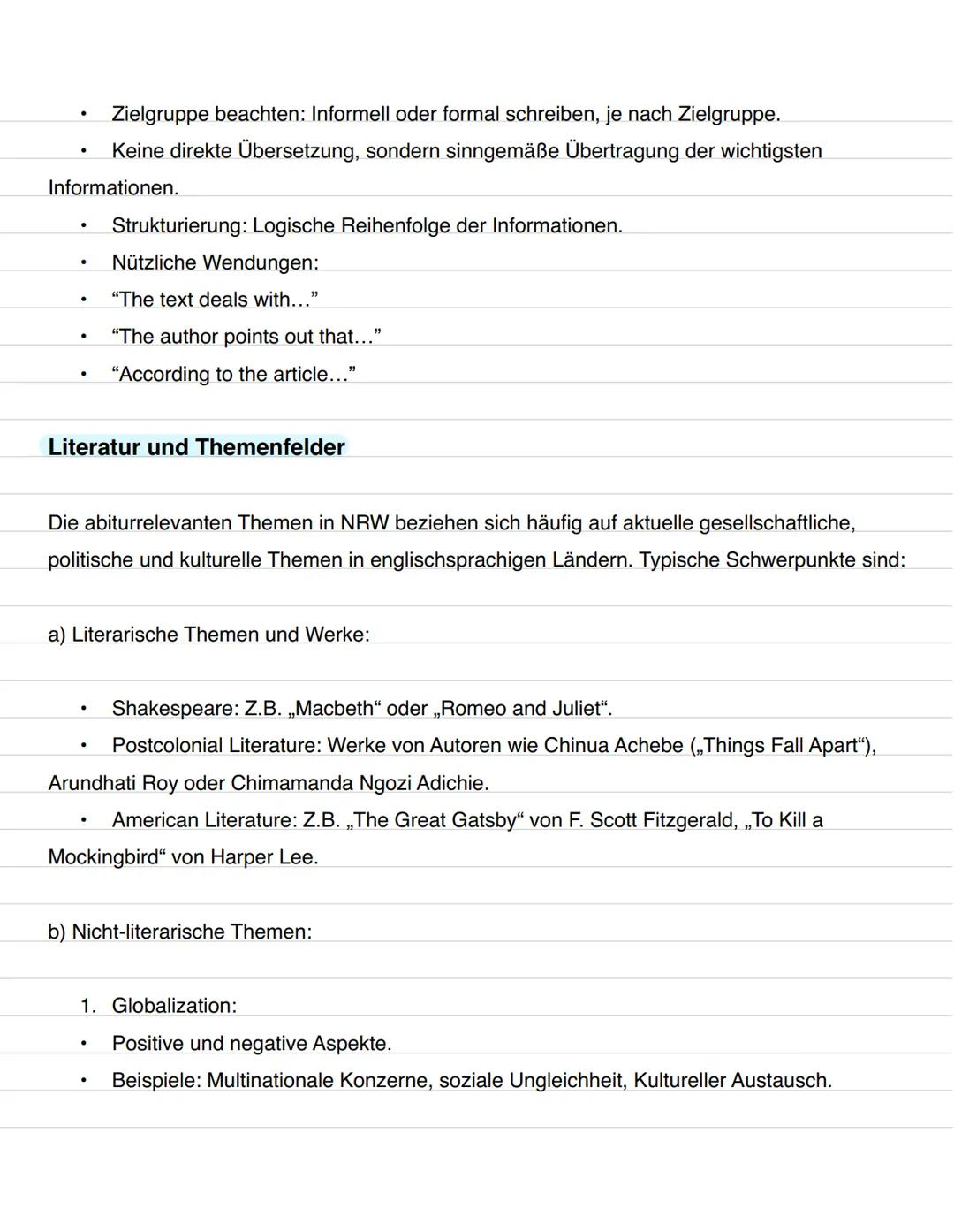 • Zielgruppe beachten: Informell oder formal schreiben, je nach Zielgruppe.
• Keine direkte Übersetzung, sondern sinngemäße Übertragung der wichtigsten Informationen.
• Strukturierung: Logische Reihenfolge der Informationen.
• Nützliche Wendungen:
• “The text deals with…”
• “The author points out that…”
• “According to the article…”

Literatur und Themenfelder

Die abiturrelevanten Themen in NRW beziehen sich häufig auf aktuelle gesellschaftliche, politische und kulturelle Themen in englischsprachigen Ländern. Typische Schwerpunkte sind:

a) Literarische Themen und Werke:

• Shakespeare: Z.B. „Macbeth“ oder „Romeo and Juliet“.
• Postcolonial Literature: Werke von Autoren wie Chinua Achebe („Things Fall Apart“), Arundhati Roy oder Chimamanda Ngozi Adichie.
• American Literature: Z.B. „The Great Gatsby“ von F. Scott Fitzgerald, „To Kill a Mockingbird“ von Harper Lee.

b) Nicht-literarische Themen:

1. Globalization:
• Positive und negative Aspekte.
• Beispiele: Multinationale Konzerne, soziale Ungleichheit, Kultureller Austausch.